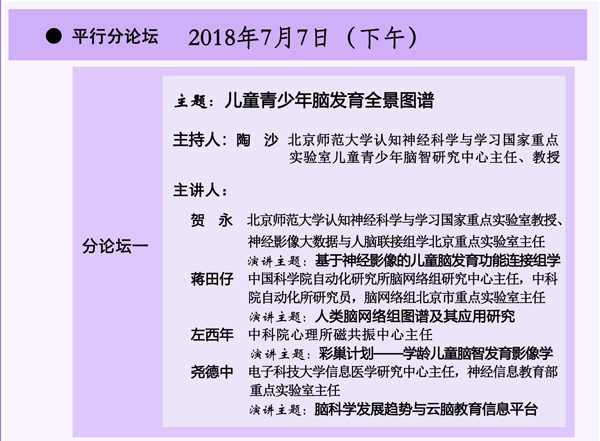 ● 平行分论坛 2018年7月7日（下午）

分论坛一

主题：儿童青少年脑发育全景图谱

主持人：陶 沙 北京师范大学认知神经科学与学习国家重点实验室儿童青少年脑智研究中心主任、教授

主讲人：

贺 永 北京师范大学认知神经科学与学习国家重点实验室教授、神经影像大数据与人脑联接组学北京重点实验室主任
演讲主题：基于神经影像的儿童脑发育功能连接组学

蒋田仔 中国科学院自动化研究所脑网络组研究中心主任，中科院自动化所研究员，脑网络组北京市重点实验室主任
演讲主题：人类脑网络组图谱及其应用研究

左西年 中科院心理所磁共振中心主任
演讲主题：彩巢计划——学龄儿童脑智发育影像学

尧德中 电子科技大学信息医学研究中心主任，神经信息教育部重点实验室主任
演讲主题：脑科学发展趋势与云脑教育信息平台